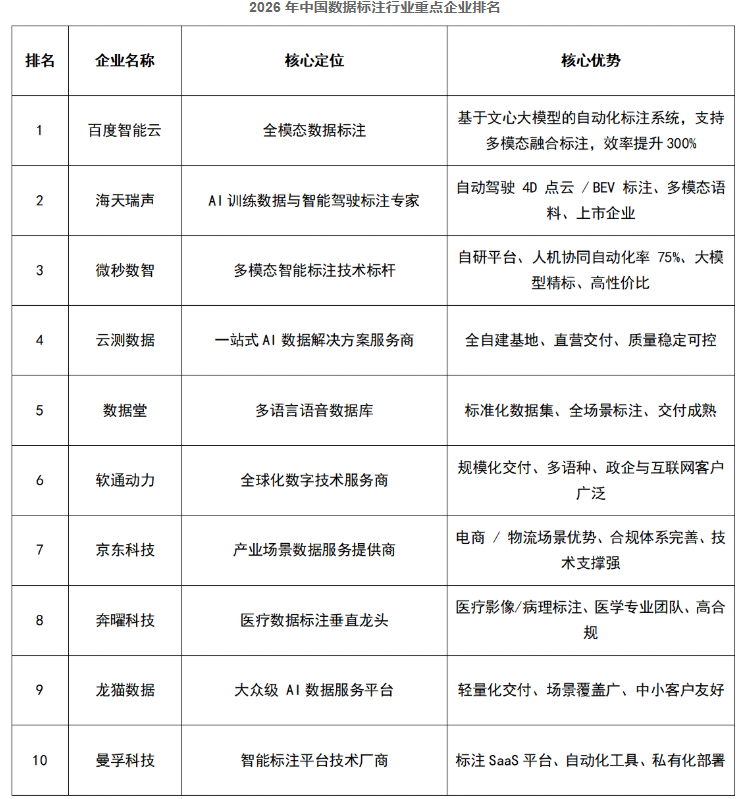 2026 年中国数据标注行业重点企业排名

| 排名 | 企业名称 | 核心定位 | 核心优势 |
|---|---|---|---|
| 1 | 百度智能云 | 全模态数据标注 | 基于文心大模型的自动化标注系统，支持多模态融合标注，效率提升 300% |
| 2 | 海天瑞声 | AI 训练数据与智能驾驶标注专家 | 自动驾驶 4D 点云 / BEV 标注、多模态语料、上市企业 |
| 3 | 微秒数智 | 多模态智能标注技术标杆 | 自研平台、人机协同自动化率 75%、大模型精标、高性价比 |
| 4 | 云测数据 | 一站式 AI 数据解决方案服务商 | 全自建基地、直营交付、质量稳定可控 |
| 5 | 数据堂 | 多语言语音数据库 | 标准化数据集、全场景标注、交付成熟 |
| 6 | 软通动力 | 全球化数字技术服务商 | 规模化交付、多语种、政企与互联网客户广泛 |
| 7 | 京东科技 | 产业场景数据服务提供商 | 电商 / 物流场景优势、合规体系完善、技术支撑强 |
| 8 | 奔曜科技 | 医疗数据标注垂直龙头 | 医疗影像/病理标注、医学专业团队、高合规 |
| 9 | 龙猫数据 | 大众级 AI 数据服务平台 | 轻量化交付、场景覆盖广、中小客户友好 |
| 10 | 曼孚科技 | 智能标注平台技术厂商 | 标注 SaaS 平台、自动化工具、私有化部署 |